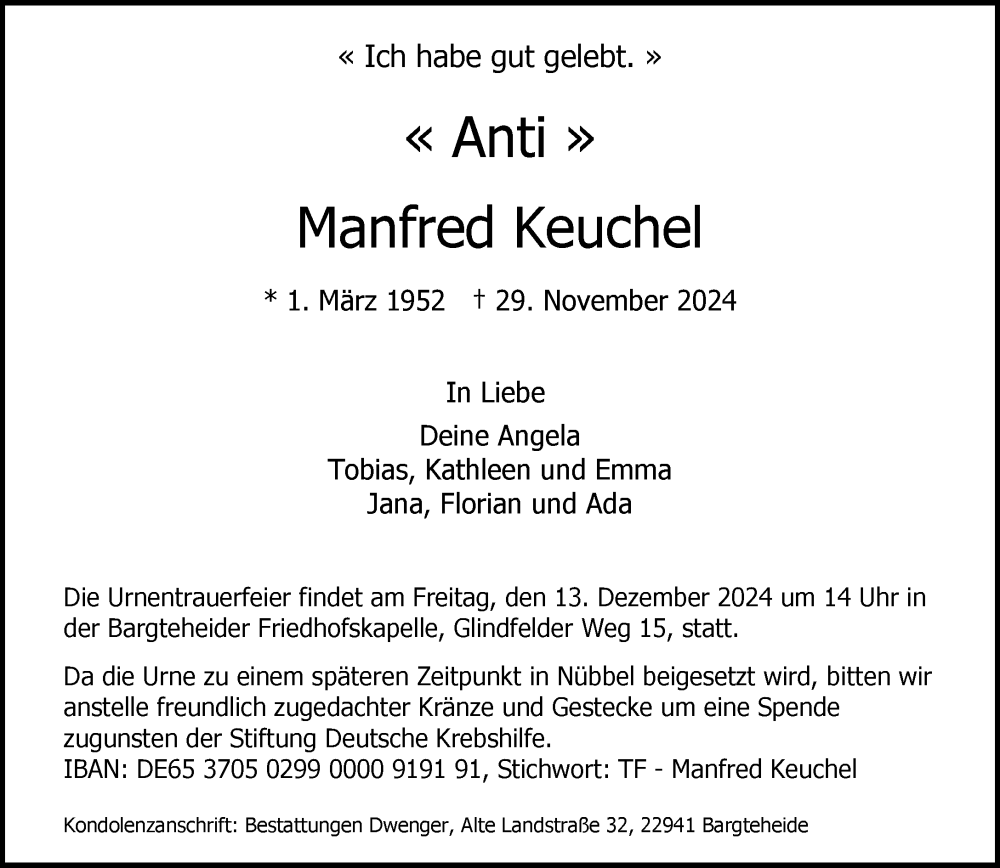 « Ich habe gut gelebt. »

« Anti »

Manfred Keuchel

* 1. März 1952 † 29. November 2024

In Liebe

Deine Angela
Tobias, Kathleen und Emma
Jana, Florian und Ada

Die Urnentrauerfeier findet am Freitag, den 13. Dezember 2024 um 14 Uhr in der Bargteheider Friedhofskapelle, Glindfelder Weg 15, statt.

Da die Urne zu einem späteren Zeitpunkt in Nübbel beigesetzt wird, bitten wir anstelle freundlich zugedachter Kränze und Gestecke um eine Spende zugunsten der Stiftung Deutsche Krebshilfe.
IBAN: DE65 3705 0299 0000 9191 91, Stichwort: TF - Manfred Keuchel

Kondolenzanschrift: Bestattungen Dwenger, Alte Landstraße 32, 22941 Bargteheide